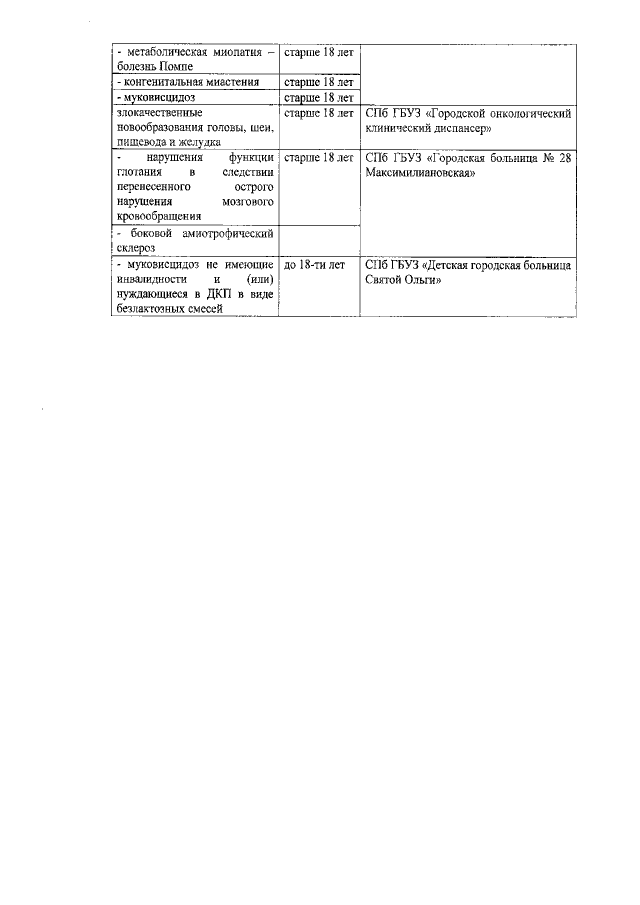 | | | |
|---|---|---|
| - метаболическая миопатия – болезнь Помпе | старше 18 лет | |
| - конгенитальная миастения | старше 18 лет | |
| - муковисцидоз | старше 18 лет | |
| злокачественные новообразования головы, шеи, пищевода и желудка | старше 18 лет | СПб ГБУЗ «Городской онкологический клинический диспансер» |
| - нарушения функции глотания в следствии перенесенного острого нарушения мозгового кровообращения | старше 18 лет | СПб ГБУЗ «Городская больница № 28 Максимилиановская» |
| - боковой амиотрофический склероз | | |
| - муковисцидоз не имеющие инвалидности и (или) нуждающиеся в ДКП в виде безлактозных смесей | до 18-ти лет | СПб ГБУЗ «Детская городская больница Святой Ольги» |